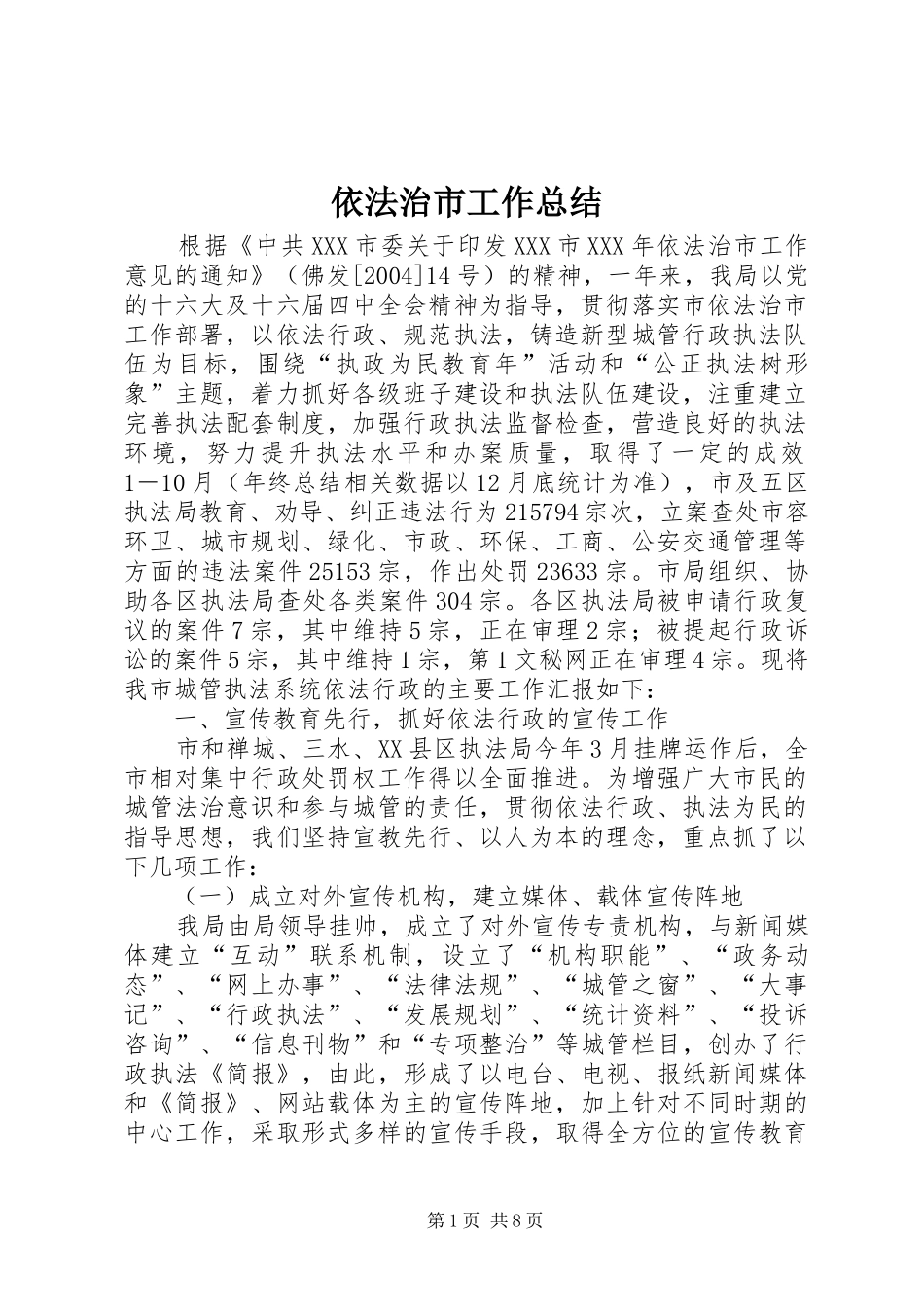 依法治市工作总结

根据《中共XXX市委关于印发XXX市XXX年依法治市工作意见的通知》（佛发[2004]14号）的精神，一年来，我局以党的十六大及十六届四中全会精神为指导，贯彻落实市依法治市工作部署，以依法行政、规范执法，铸造新型城管行政执法队伍为目标，围绕“执政为民教育年”活动和“公正执法树形象”主题，着力抓好各级班子建设和执法队伍建设，注重建立完善执法配套制度，加强行政执法监督检查，营造良好的执法环境，努力提升执法水平和办案质量，取得了一定的成效1—10月（年终总结相关数据以12月底统计为准），市及五区执法局教育、劝导、纠正违法行为215794宗次，立案查处市容环卫、城市规划、绿化、市政、环保、工商、公安交通管理等方面的违法案件25153宗，作出处罚23633宗。市局组织、协助各区执法局查处各类案件304宗。各区执法局被申请行政复议的案件7宗，其中维持5宗，正在审理2宗；被提起行政诉讼的案件5宗，其中维持1宗，第1文秘网正在审理4宗。现将我市城管执法系统依法行政的主要工作汇报如下：

一、宣传教育先行，抓好依法行政的宣传工作

市和禅城、三水、XX县区执法局今年3月挂牌运作后，全市相对集中行政处罚权工作得以全面推进。为增强广大市民的城管法治意识和参与城管的责任，贯彻依法行政、执法为民的指导思想，我们坚持宣教先行、以人为本的理念，重点抓了以下几项工作：

（一）成立对外宣传机构，建立媒体、载体宣传阵地

我局由局领导挂帅，成立了对外宣传专责机构，与新闻媒体建立“互动”联系机制，设立了“机构职能”、“政务动态”、“网上办事”、“法律法规”、“城管之窗”、“大事记”、“行政执法”、“发展规划”、“统计资料”、“投诉咨询”、“信息刊物”和“专项整治”等城管栏目，创办了行政执法《简报》，由此，形成了以电台、电视、报纸新闻媒体和《简报》、网站载体为主的宣传阵地，加上针对不同时期的中心工作，采取形式多样的宣传手段，取得全方位的宣传教育

第1页 共8页